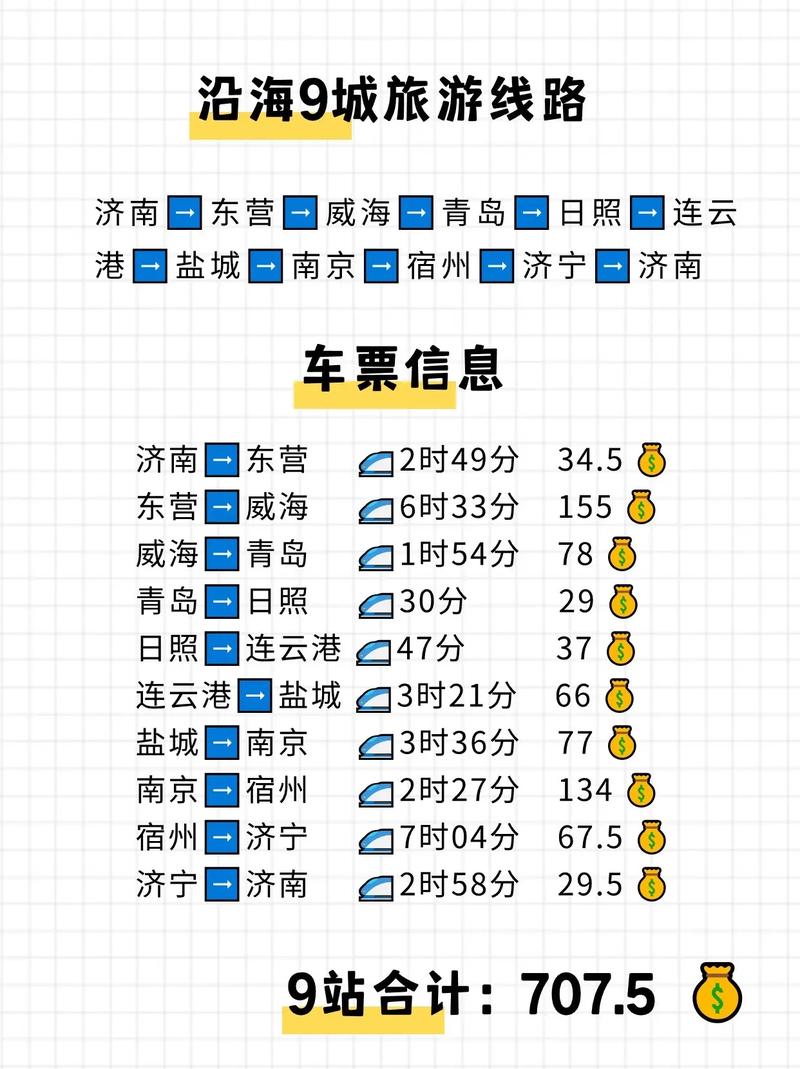 沿海9城旅游线路

济南→东营→威海→青岛→日照→连云港→盐城→南京→宿州→济宁→济南

车票信息

济南→东营 2时49分 34.5
东营→威海 6时33分 155
威海→青岛 1时54分 78
青岛→日照 30分 29
日照→连云港 47分 37
连云港→盐城 3时21分 66
盐城→南京 3时36分 77
南京→宿州 2时27分 134
宿州→济宁 7时04分 67.5
济宁→济南 2时58分 29.5

9站合计：707.5